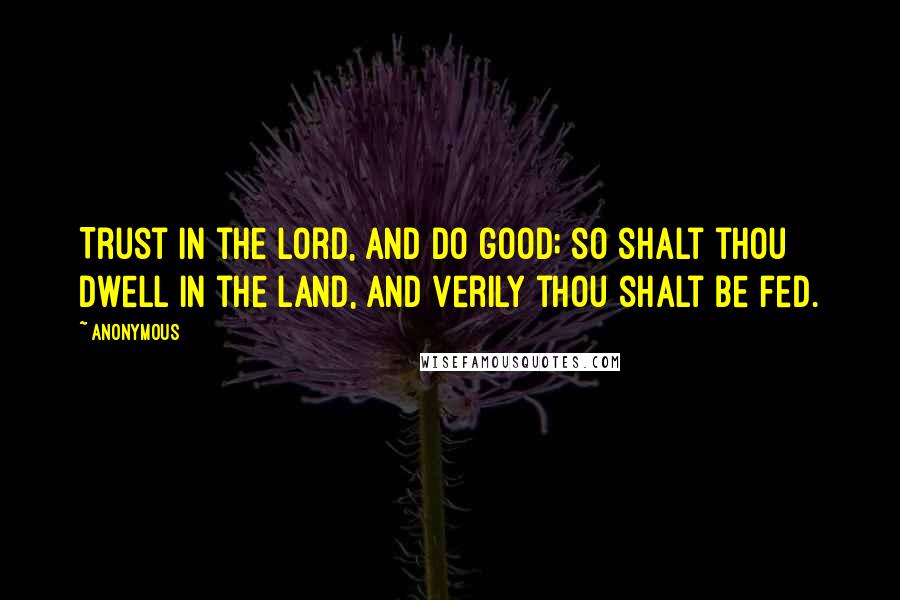 TRUST IN THE LORD, AND DO GOOD; SO SHALT THOU DWELL IN THE LAND, AND VERILY THOU SHALT BE FED.

~ ANONYMOUS

WISEFAMOUSQUOTES.COM